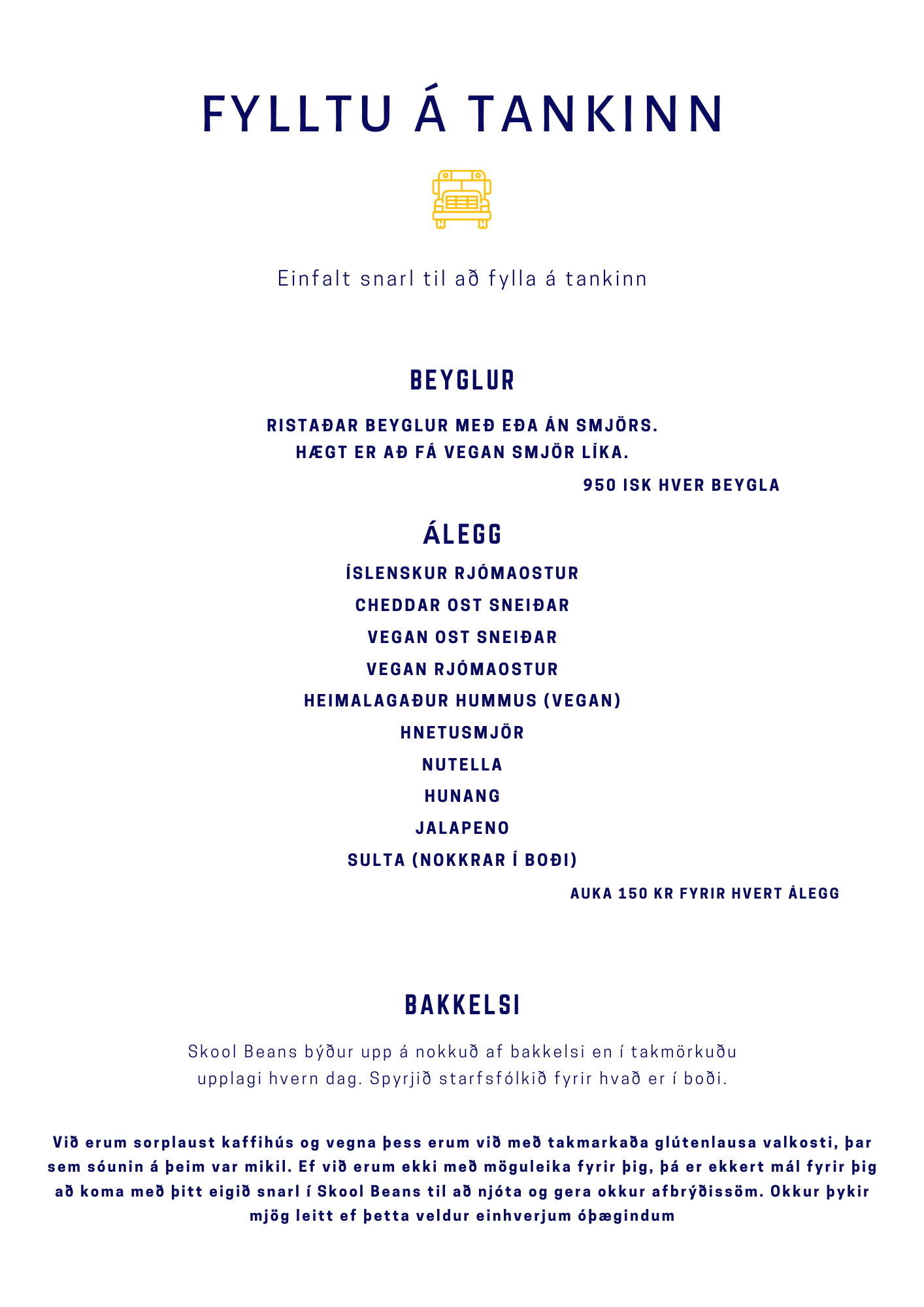 FYLLTU Á TANKINN

Einfalt snarl til að fylla á tankinn

BEYGLUR

RISTAÐAR BEYGLUR MEÐ EÐA ÁN SMJÖRS.
HÆGT ER AÐ FÁ VEGAN SMJÖR LÍKA.

950 ISK HVER BEYGLA

ÁLEGG

ÍSLENSKUR RJÓMAOSTUR
CHEDDAR OST SNEIÐAR
VEGAN OST SNEIÐAR
VEGAN RJÓMAOSTUR
HEIMALAGAÐUR HUMMUS (VEGAN)
HNETUSMJÖR
NUTELLA
HUNANG
JALAPENO
SULTA (NOKKRAR Í BOÐI)

AUKA 150 KR FYRIR HVERT ÁLEGG

BAKKELSI

Skool Beans býður upp á nokkuð af bakkelsi en í takmörkuðu upplagi hvern dag. Spyrjið starfsfólkið fyrir hvað er í boði.

Við erum sorplaust kaffihús og vegna þess erum við með takmarkaða glútenlausa valkosti, þar sem sóunin á þeim var mikil. Ef við erum ekki með möguleika fyrir þig, þá er ekkert mál fyrir þig að koma með þitt eigið snarl í Skool Beans til að njóta og gera okkur afbrýðissöm. Okkur þykir mjög leitt ef þetta veldur einhverjum óþægindum